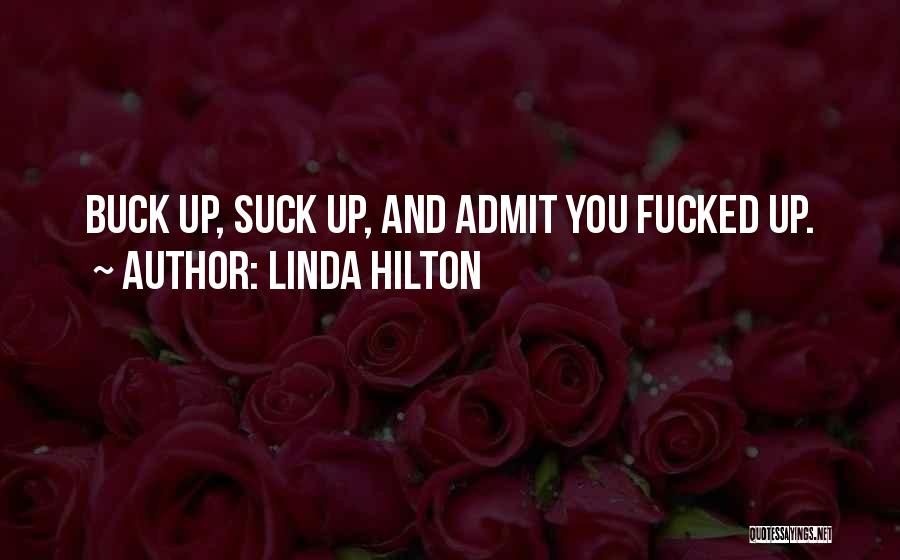 BUCK UP, SUCK UP, AND ADMIT YOU FUCKED UP.
~ AUTHOR: LINDA HILTON

QUOTESSAYINGS.NET